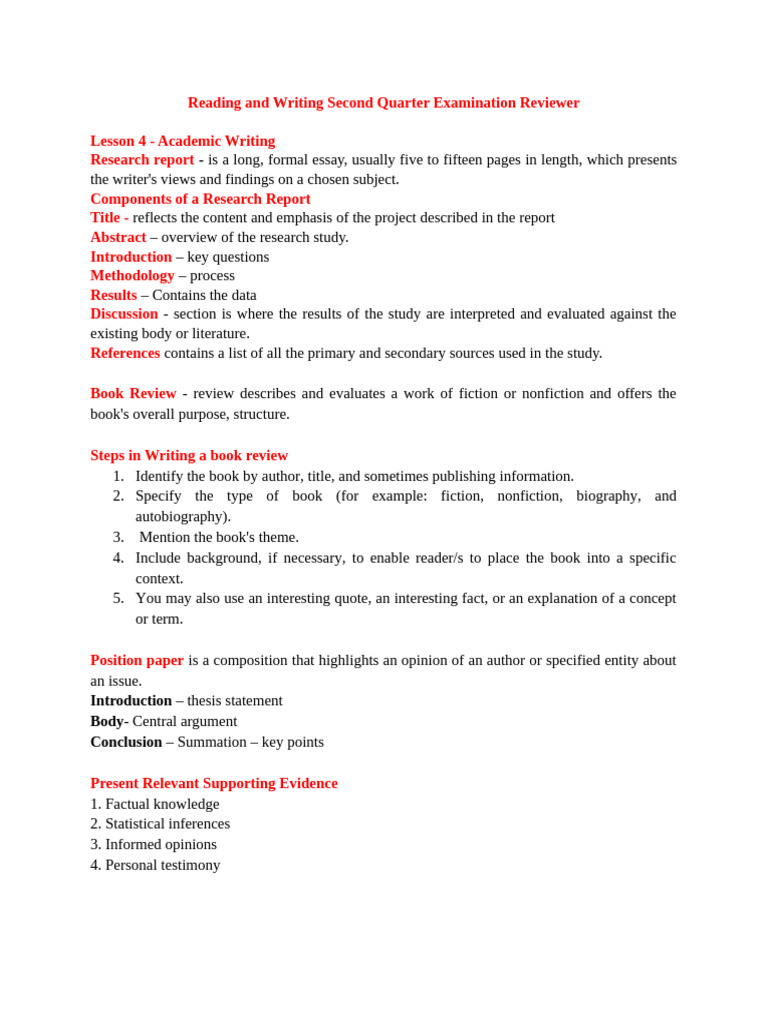 Reading and Writing Second Quarter Examination Reviewer

Lesson 4 - Academic Writing
Research report - is a long, formal essay, usually five to fifteen pages in length, which presents the writer's views and findings on a chosen subject.
Components of a Research Report
Title - reflects the content and emphasis of the project described in the report
Abstract – overview of the research study.
Introduction – key questions
Methodology – process
Results – Contains the data
Discussion - section is where the results of the study are interpreted and evaluated against the existing body or literature.
References contains a list of all the primary and secondary sources used in the study.

Book Review - review describes and evaluates a work of fiction or nonfiction and offers the book's overall purpose, structure.

Steps in Writing a book review
1. Identify the book by author, title, and sometimes publishing information.
2. Specify the type of book (for example: fiction, nonfiction, biography, and autobiography).
3. Mention the book's theme.
4. Include background, if necessary, to enable reader/s to place the book into a specific context.
5. You may also use an interesting quote, an interesting fact, or an explanation of a concept or term.

Position paper is a composition that highlights an opinion of an author or specified entity about an issue.
Introduction – thesis statement
Body- Central argument
Conclusion – Summation – key points

Present Relevant Supporting Evidence
1. Factual knowledge
2. Statistical inferences
3. Informed opinions
4. Personal testimony